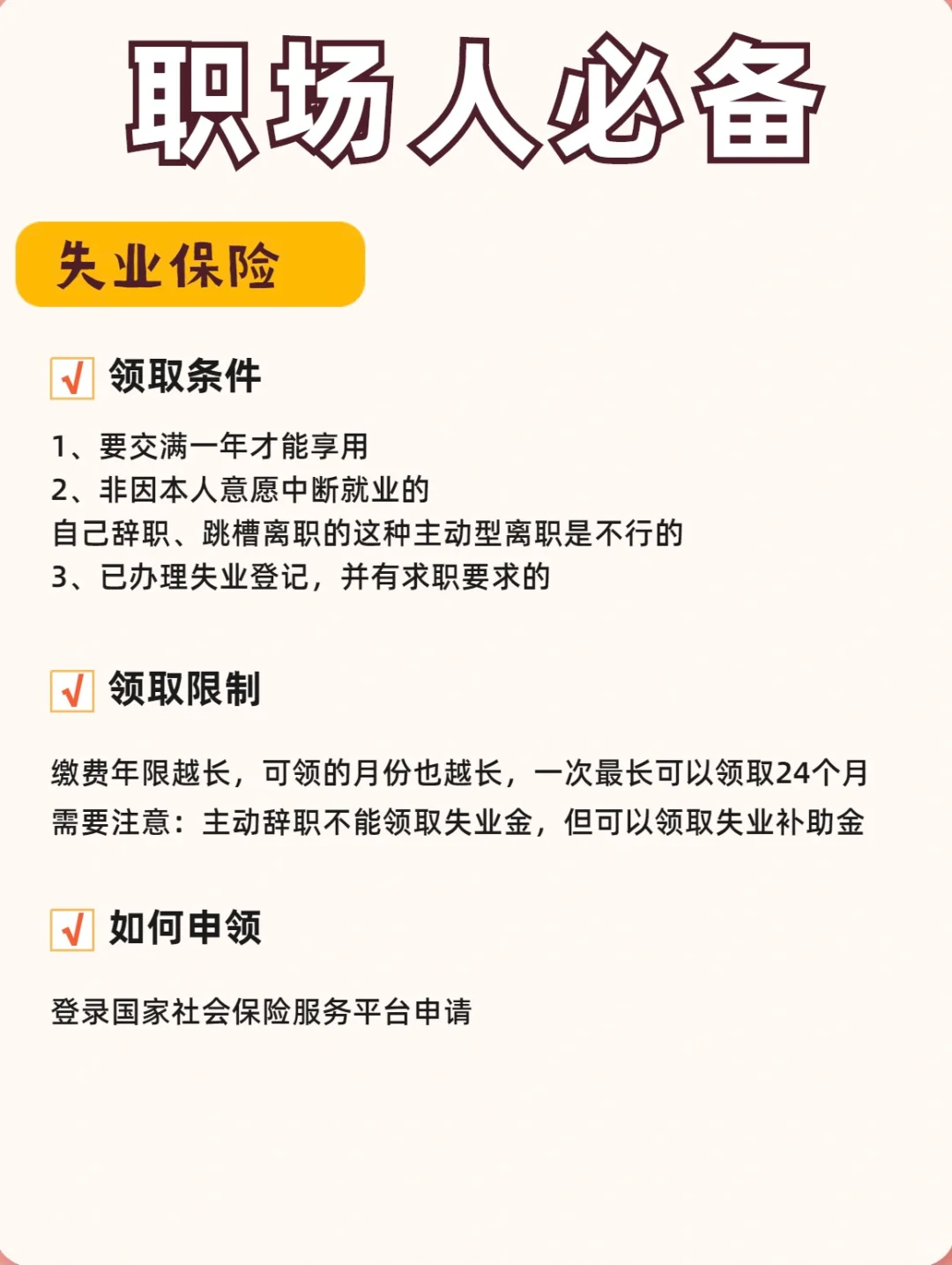 职场人必备

失业保险

☑ 领取条件

1、要交满一年才能享用
2、非因本人意愿中断就业的
自己辞职、跳槽离职的这种主动型离职是不行的
3、已办理失业登记，并有求职要求的

☑ 领取限制

缴费年限越长，可领的月份也越长，一次最长可以领取24个月
需要注意：主动辞职不能领取失业金，但可以领取失业补助金

☑ 如何申领

登录国家社会保险服务平台申请